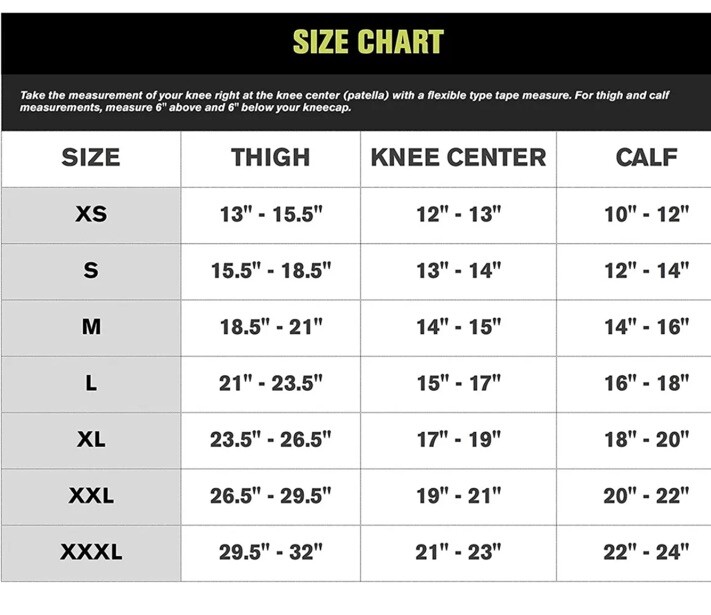 SIZE CHART

Take the measurement of your knee right at the knee center (patella) with a flexible type tape measure. For thigh and calf measurements, measure 6" above and 6" below your kneecap.

| SIZE | THIGH | KNEE CENTER | CALF |
|---|---|---|---|
| XS | 13" - 15.5" | 12" - 13" | 10" - 12" |
| S | 15.5" - 18.5" | 13" - 14" | 12" - 14" |
| M | 18.5" - 21" | 14" - 15" | 14" - 16" |
| L | 21" - 23.5" | 15" - 17" | 16" - 18" |
| XL | 23.5" - 26.5" | 17" - 19" | 18" - 20" |
| XXL | 26.5" - 29.5" | 19" - 21" | 20" - 22" |
| XXXL | 29.5" - 32" | 21" - 23" | 22" - 24" |